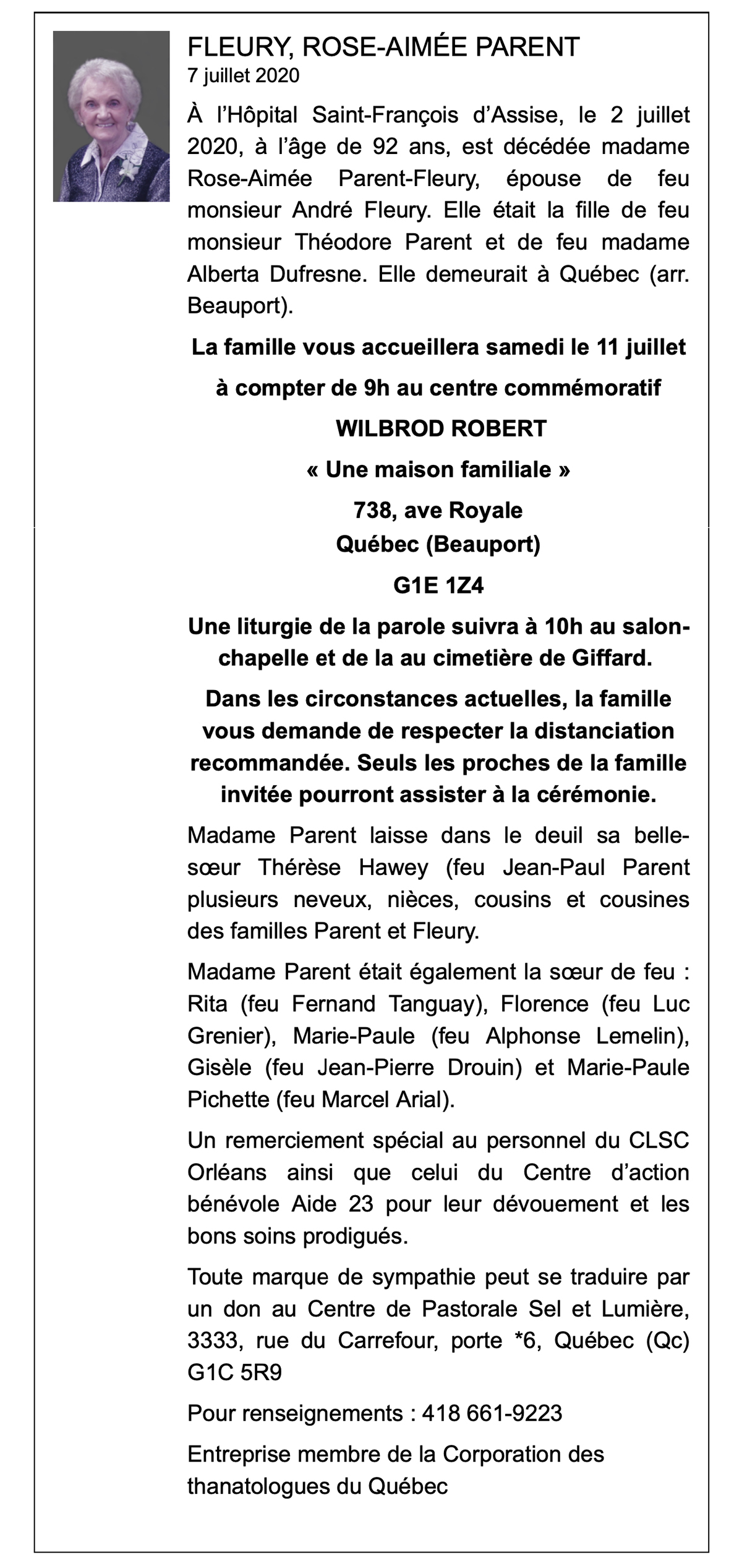 FLEURY, ROSE-AIMÉE PARENT
7 juillet 2020

À l'Hôpital Saint-François d'Assise, le 2 juillet 2020, à l'âge de 92 ans, est décédée madame Rose-Aimée Parent-Fleury, épouse de feu monsieur André Fleury. Elle était la fille de feu monsieur Théodore Parent et de feu madame Alberta Dufresne. Elle demeurait à Québec (arr. Beauport).

La famille vous accueillera samedi le 11 juillet

à compter de 9h au centre commémoratif

WILBROD ROBERT

« Une maison familiale »

738, ave Royale
Québec (Beauport)

G1E 1Z4

Une liturgie de la parole suivra à 10h au salon-chapelle et de la au cimetière de Giffard.

Dans les circonstances actuelles, la famille vous demande de respecter la distanciation recommandée. Seuls les proches de la famille invitée pourront assister à la cérémonie.

Madame Parent laisse dans le deuil sa belle-sœur Thérèse Hawey (feu Jean-Paul Parent plusieurs neveux, nièces, cousins et cousines des familles Parent et Fleury.

Madame Parent était également la sœur de feu : Rita (feu Fernand Tanguay), Florence (feu Luc Grenier), Marie-Paule (feu Alphonse Lemelin), Gisèle (feu Jean-Pierre Drouin) et Marie-Paule Pichette (feu Marcel Arial).

Un remerciement spécial au personnel du CLSC Orléans ainsi que celui du Centre d'action bénévole Aide 23 pour leur dévouement et les bons soins prodigués.

Toute marque de sympathie peut se traduire par un don au Centre de Pastorale Sel et Lumière, 3333, rue du Carrefour, porte *6, Québec (Qc) G1C 5R9

Pour renseignements : 418 661-9223

Entreprise membre de la Corporation des thanatologues du Québec